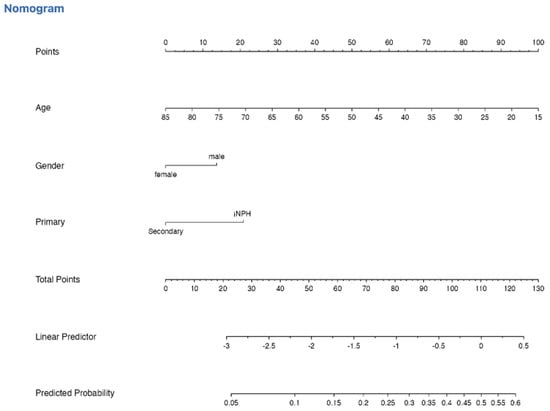 Nomogram

Points
0 10 20 30 40 50 60 70 80 90 100

Age
85 80 75 70 65 60 55 50 45 40 35 30 25 20 15

Gender
male
female

Primary
iNPH
Secondary

Total Points
0 10 20 30 40 50 60 70 80 90 100 110 120 130

Linear Predictor
-3 -2.5 -2 -1.5 -1 -0.5 0 0.5

Predicted Probability
0.05 0.1 0.15 0.2 0.25 0.3 0.35 0.4 0.45 0.5 0.55 0.6